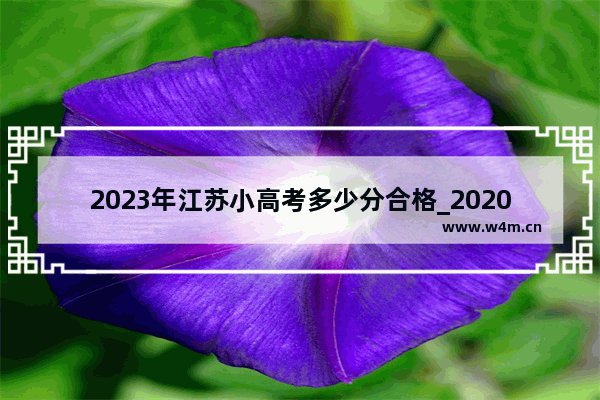 2023年江苏小高考多少分合格_2020

www.w4m.cn